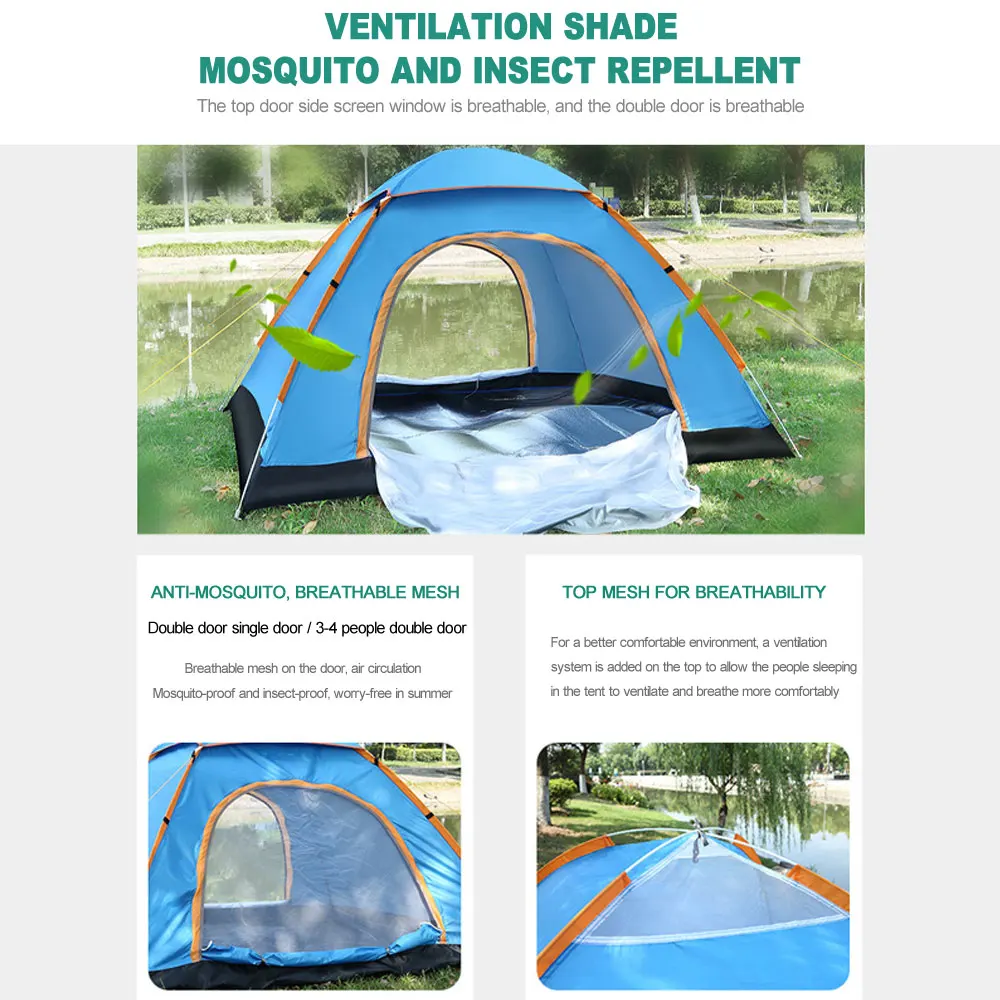 VENTILATION SHADE
MOSQUITO AND INSECT REPELLENT

The top door side screen window is breathable, and the double door is breathable

ANTI-MOSQUITO, BREATHABLE MESH

Double door single door / 3-4 people double door

Breathable mesh on the door, air circulation
Mosquito-proof and insect-proof, worry-free in summer

TOP MESH FOR BREATHABILITY

For a better comfortable environment, a ventilation system is added on the top to allow the people sleeping in the tent to ventilate and breathe more comfortably